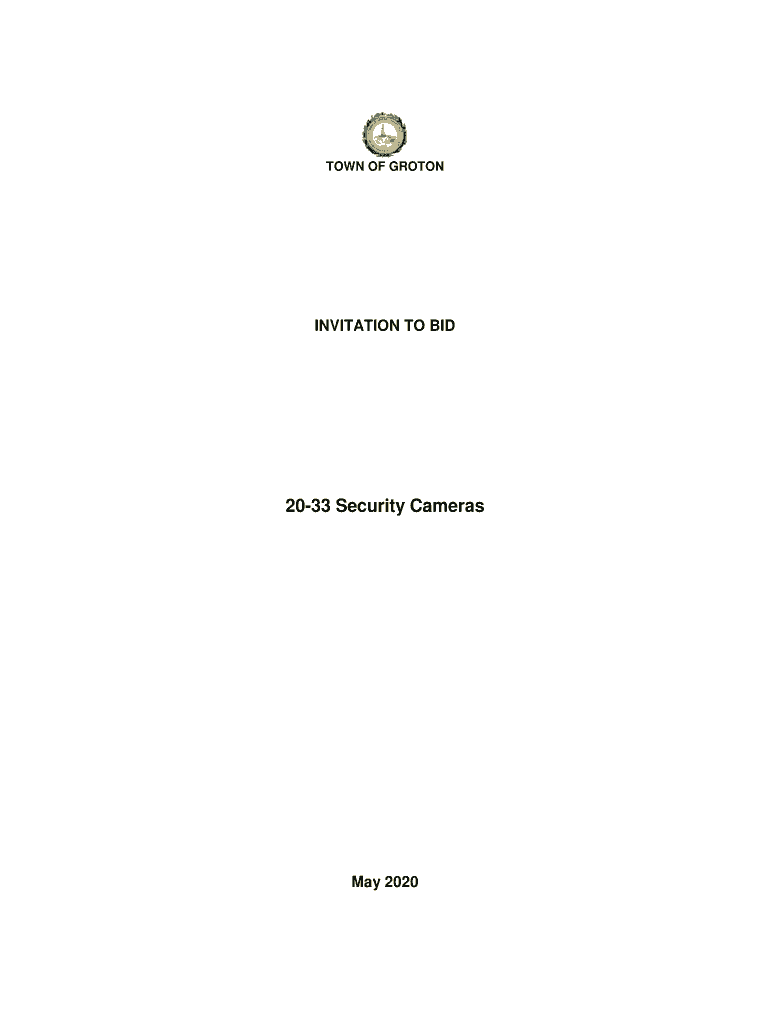 TOWN OF GROTON

INVITATION TO BID

20-33 Security Cameras

May 2020